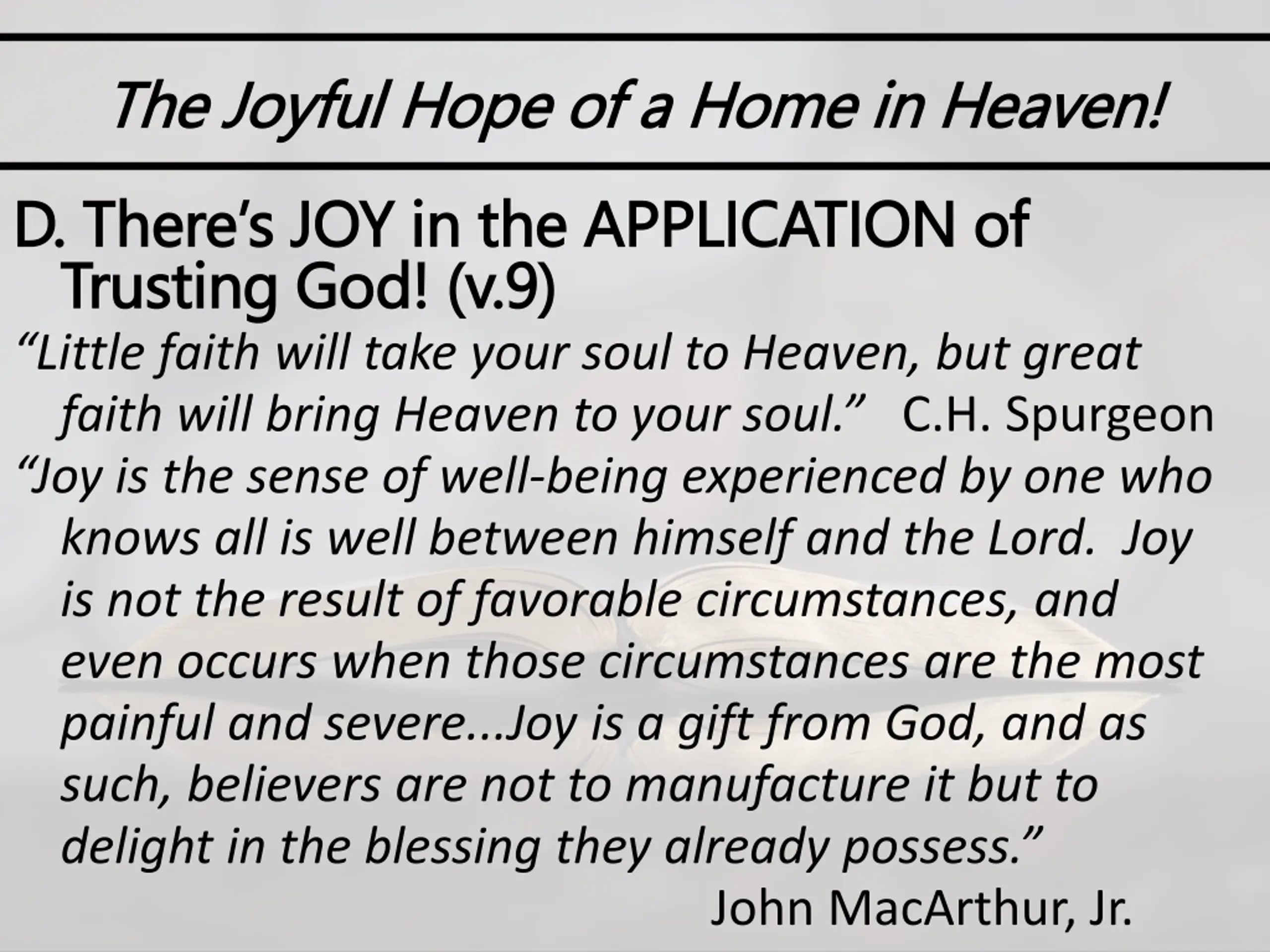 The Joyful Hope of a Home in Heaven!

D. There's JOY in the APPLICATION of Trusting God! (v.9)

"Little faith will take your soul to Heaven, but great faith will bring Heaven to your soul." C.H. Spurgeon

"Joy is the sense of well-being experienced by one who knows all is well between himself and the Lord. Joy is not the result of favorable circumstances, and even occurs when those circumstances are the most painful and severe...Joy is a gift from God, and as such, believers are not to manufacture it but to delight in the blessing they already possess."

John MacArthur, Jr.